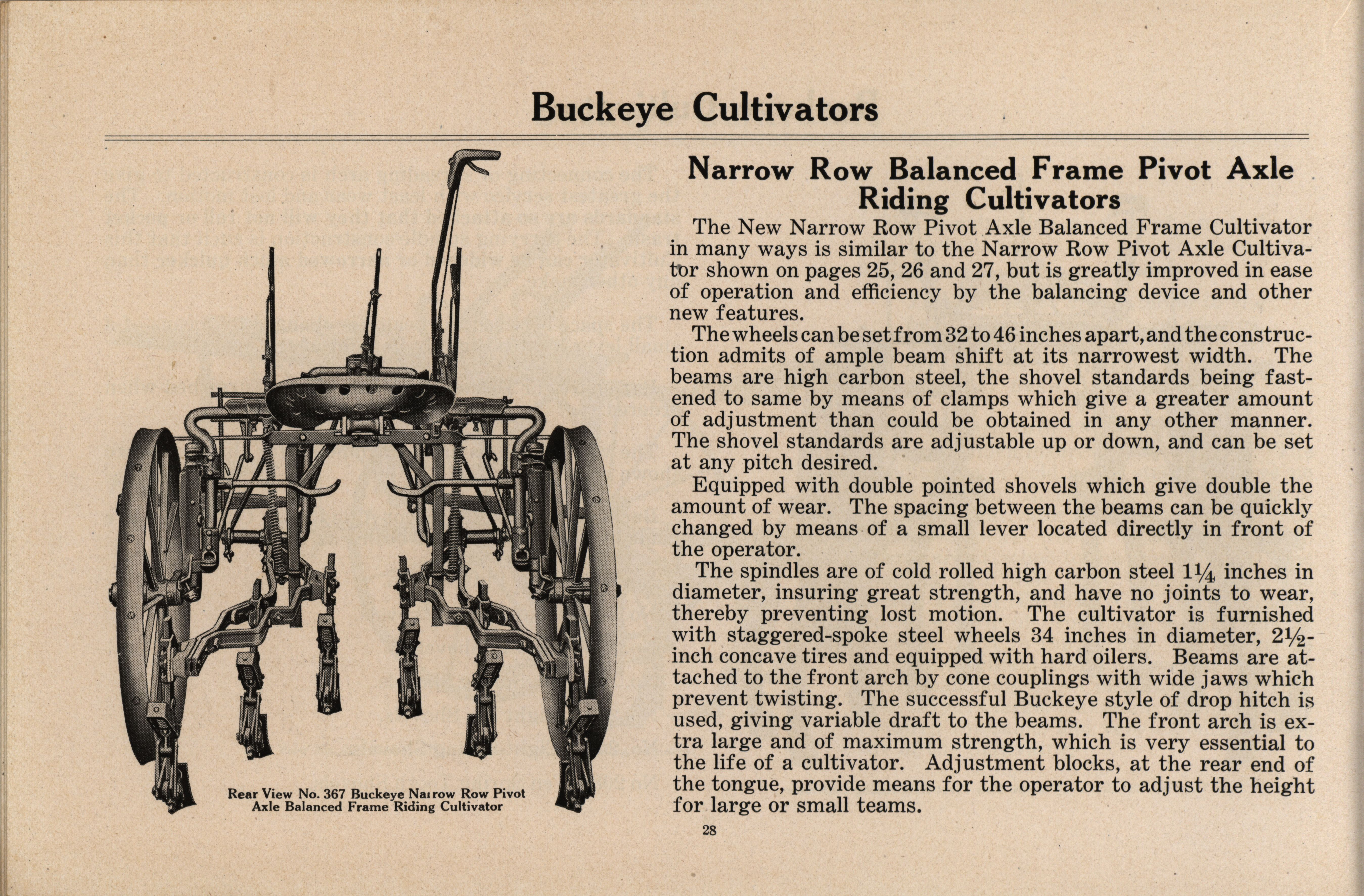 Buckeye Cultivators

Rear View No. 367 Buckeye Narrow Row Pivot Axle Balanced Frame Riding Cultivator

Narrow Row Balanced Frame Pivot Axle Riding Cultivators

The New Narrow Row Pivot Axle Balanced Frame Cultivator in many ways is similar to the Narrow Row Pivot Axle Cultivator shown on pages 25, 26 and 27, but is greatly improved in ease of operation and efficiency by the balancing device and other new features.

The wheels can be set from 32 to 46 inches apart, and the construction admits of ample beam shift at its narrowest width. The beams are high carbon steel, the shovel standards being fastened to same by means of clamps which give a greater amount of adjustment than could be obtained in any other manner. The shovel standards are adjustable up or down, and can be set at any pitch desired.

Equipped with double pointed shovels which give double the amount of wear. The spacing between the beams can be quickly changed by means of a small lever located directly in front of the operator.

The spindles are of cold rolled high carbon steel $1\frac{1}{4}$ inches in diameter, insuring great strength, and have no joints to wear, thereby preventing lost motion. The cultivator is furnished with staggered-spoke steel wheels 34 inches in diameter, $2\frac{1}{2}$-inch concave tires and equipped with hard oilers. Beams are attached to the front arch by cone couplings with wide jaws which prevent twisting. The successful Buckeye style of drop hitch is used, giving variable draft to the beams. The front arch is extra large and of maximum strength, which is very essential to the life of a cultivator. Adjustment blocks, at the rear end of the tongue, provide means for the operator to adjust the height for large or small teams.

28